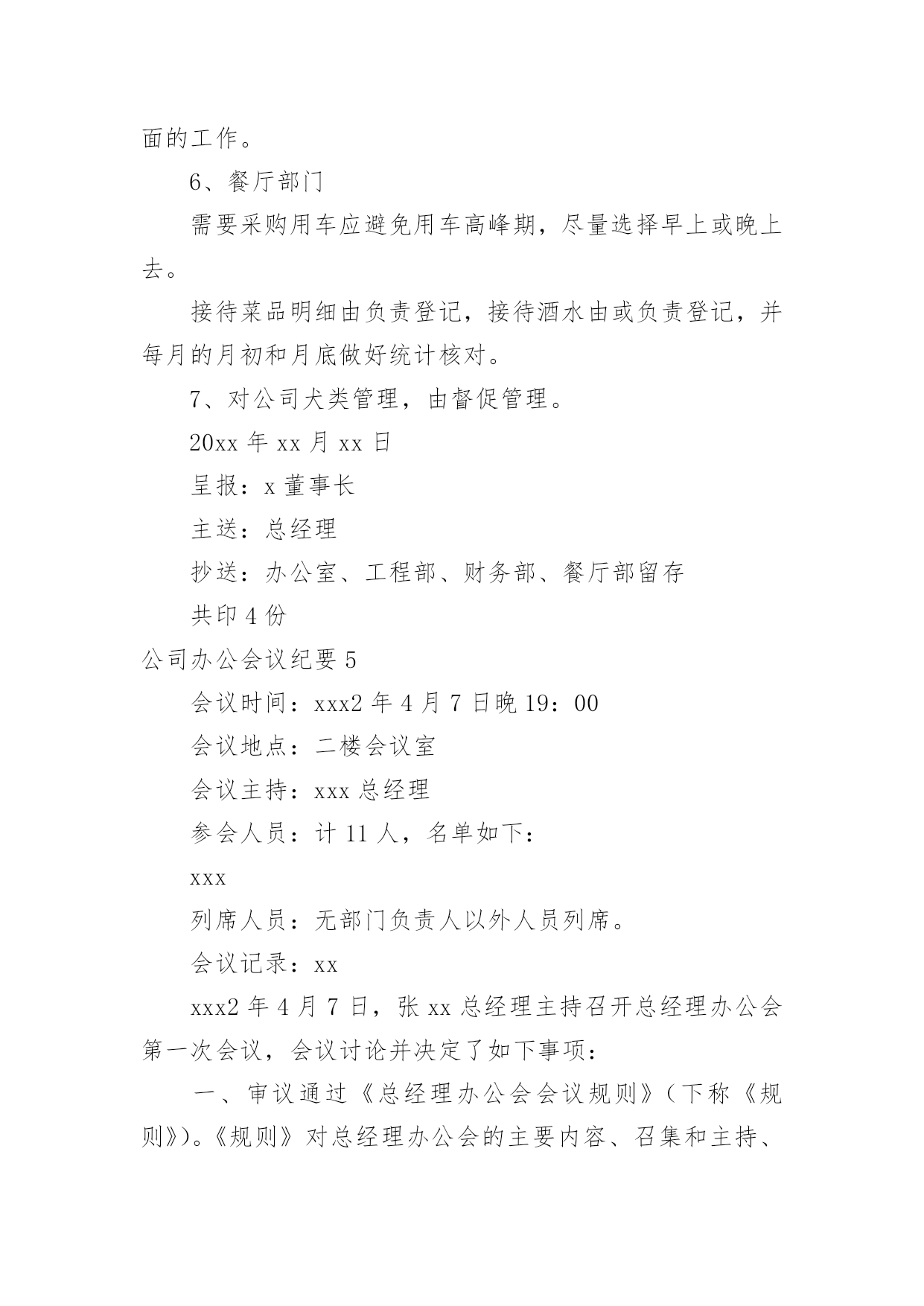 面的工作。

6、餐厅部门

需要采购用车应避免用车高峰期，尽量选择早上或晚上去。

接待菜品明细由负责登记，接待酒水由或负责登记，并每月的月初和月底做好统计核对。

7、对公司犬类管理，由督促管理。

20xx 年 xx 月 xx 日

呈报：x 董事长

主送：总经理

抄送：办公室、工程部、财务部、餐厅部留存

共印 4 份

公司办公会议纪要 5

会议时间：xxx2 年 4 月 7 日晚 19：00

会议地点：二楼会议室

会议主持：xxx 总经理

参会人员：计 11 人，名单如下：

xxx

列席人员：无部门负责人以外人员列席。

会议记录：xx

xxx2 年 4 月 7 日，张 xx 总经理主持召开总经理办公会第一次会议，会议讨论并决定了如下事项：

一、审议通过《总经理办公会会议规则》（下称《规则》）。《规则》对总经理办公会的主要内容、召集和主持、